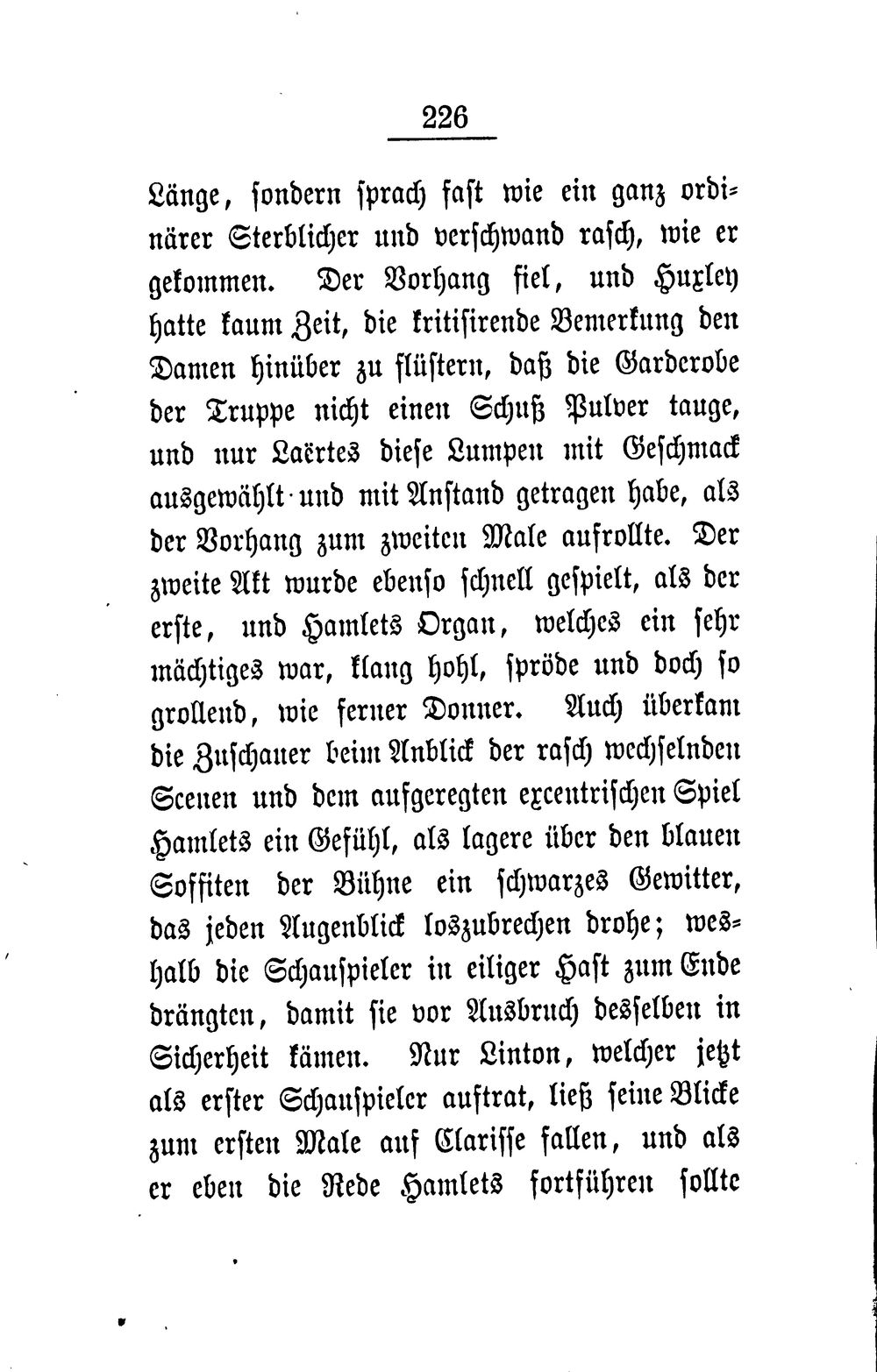 226

Länge, sondern sprach fast wie ein ganz ordinärer Sterblicher und verschwand rasch, wie er gekommen. Der Vorhang fiel, und Huxley hatte kaum Zeit, die kritisirende Bemerkung den Damen hinüber zu flüstern, daß die Garderobe der Truppe nicht einen Schuß Pulver tauge, und nur Laërtes diese Lumpen mit Geschmack ausgewählt und mit Anstand getragen habe, als der Vorhang zum zweiten Male aufrollte. Der zweite Akt wurde ebenso schnell gespielt, als der erste, und Hamlets Organ, welches ein sehr mächtiges war, klang hohl, spröde und doch so grollend, wie ferner Donner. Auch überkam die Zuschauer beim Anblick der rasch wechselnden Scenen und dem aufgeregten excentrischen Spiel Hamlets ein Gefühl, als lagere über den blauen Soffiten der Bühne ein schwarzes Gewitter, das jeden Augenblick loszubrechen drohe; weshalb die Schauspieler in eiliger Hast zum Ende drängten, damit sie vor Ausbruch desselben in Sicherheit kämen. Nur Linton, welcher jetzt als erster Schauspieler auftrat, ließ seine Blicke zum ersten Male auf Clarisse fallen, und als er eben die Rede Hamlets fortführen sollte